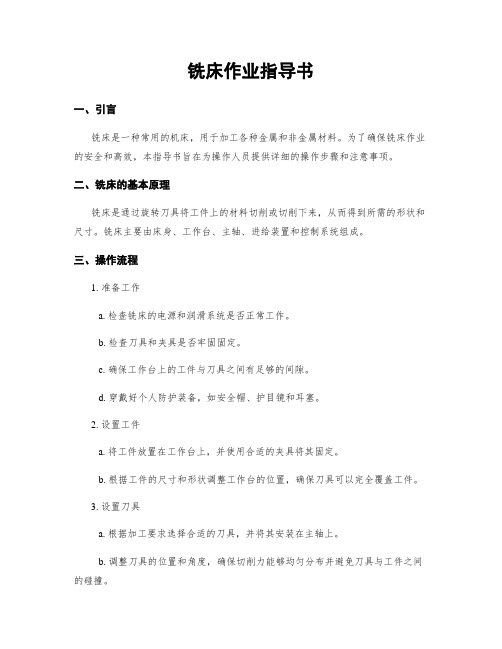 铣床作业指导书

一、引言

铣床是一种常用的机床，用于加工各种金属和非金属材料。为了确保铣床作业的安全和高效，本指导书旨在为操作人员提供详细的操作步骤和注意事项。

二、铣床的基本原理

铣床是通过旋转刀具将工件上的材料切削或切削下来，从而得到所需的形状和尺寸。铣床主要由床身、工作台、主轴、进给装置和控制系统组成。

三、操作流程

1. 准备工作

a. 检查铣床的电源和润滑系统是否正常工作。

b. 检查刀具和夹具是否牢固固定。

c. 确保工作台上的工件与刀具之间有足够的间隙。

d. 穿戴好个人防护装备，如安全帽、护目镜和耳塞。

2. 设置工件

a. 将工件放置在工作台上，并使用合适的夹具将其固定。

b. 根据工件的尺寸和形状调整工作台的位置，确保刀具可以完全覆盖工件。

3. 设置刀具

a. 根据加工要求选择合适的刀具，并将其安装在主轴上。

b. 调整刀具的位置和角度，确保切削力能够均匀分布并避免刀具与工件之间的碰撞。